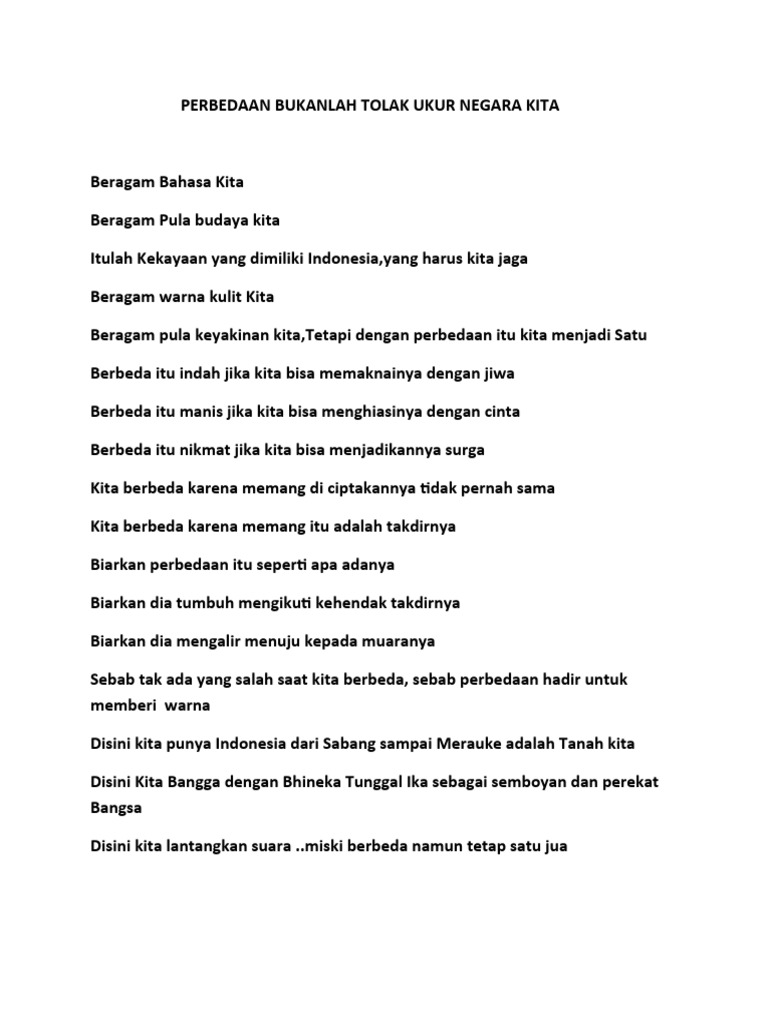 PERBEDAAN BUKANLAH TOLAK UKUR NEGARA KITA

Beragam Bahasa Kita

Beragam Pula budaya kita

Itulah Kekayaan yang dimiliki Indonesia,yang harus kita jaga

Beragam warna kulit Kita

Beragam pula keyakinan kita,Tetapi dengan perbedaan itu kita menjadi Satu

Berbeda itu indah jika kita bisa memaknainya dengan jiwa

Berbeda itu manis jika kita bisa menghiasinya dengan cinta

Berbeda itu nikmat jika kita bisa menjadikannya surga

Kita berbeda karena memang di ciptakannya tidak pernah sama

Kita berbeda karena memang itu adalah takdirnya

Biarkan perbedaan itu seperti apa adanya

Biarkan dia tumbuh mengikuti kehendak takdirnya

Biarkan dia mengalir menuju kepada muaranya

Sebab tak ada yang salah saat kita berbeda, sebab perbedaan hadir untuk memberi warna

Disini kita punya Indonesia dari Sabang sampai Merauke adalah Tanah kita

Disini Kita Bangga dengan Bhineka Tunggal Ika sebagai semboyan dan perekat Bangsa

Disini kita lantangkan suara ..miski berbeda namun tetap satu jua